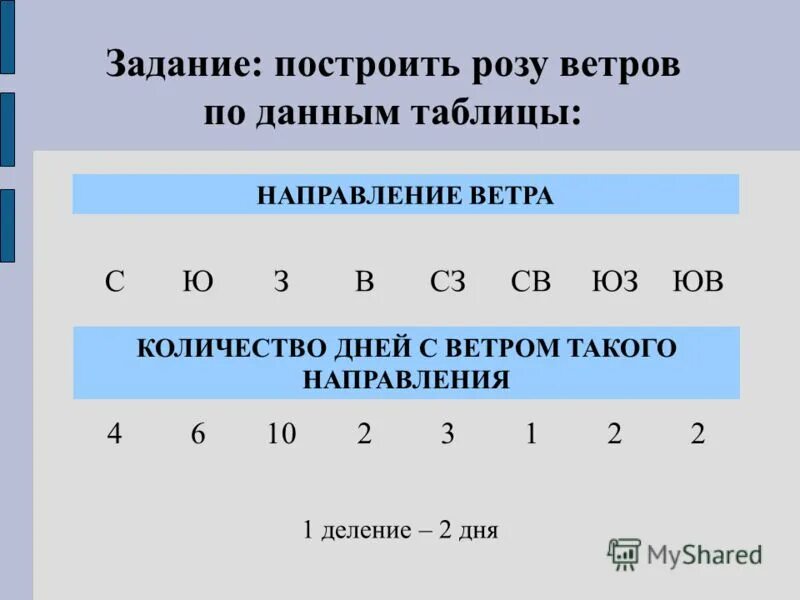 Задание: построить розу ветров по данным таблицы:

| НАПРАВЛЕНИЕ ВЕТРА | | | | | | | |
|---|---|---|---|---|---|---|---|
| С | Ю | З | В | СЗ | СВ | ЮЗ | ЮВ |
| КОЛИЧЕСТВО ДНЕЙ С ВЕТРОМ ТАКОГО НАПРАВЛЕНИЯ | | | | | | | |
| 4 | 6 | 10 | 2 | 3 | 1 | 2 | 2 |

1 деление – 2 дня

MyShared